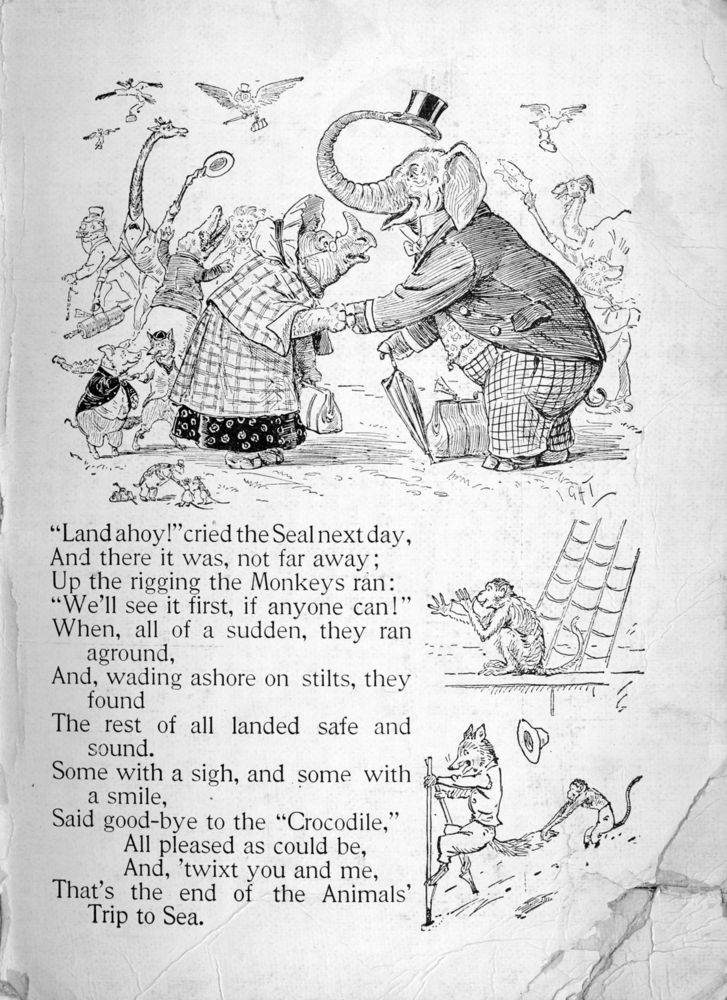 "Land ahoy!" cried the Seal next day,
And there it was, not far away;
Up the rigging the Monkeys ran:
"We'll see it first, if anyone can!"
When, all of a sudden, they ran aground,
And, wading ashore on stilts, they found
The rest of all landed safe and sound.
Some with a sigh, and some with a smile,
Said good-bye to the "Crocodile,"
All pleased as could be,
And, 'twixt you and me,
That's the end of the Animals' Trip to Sea.